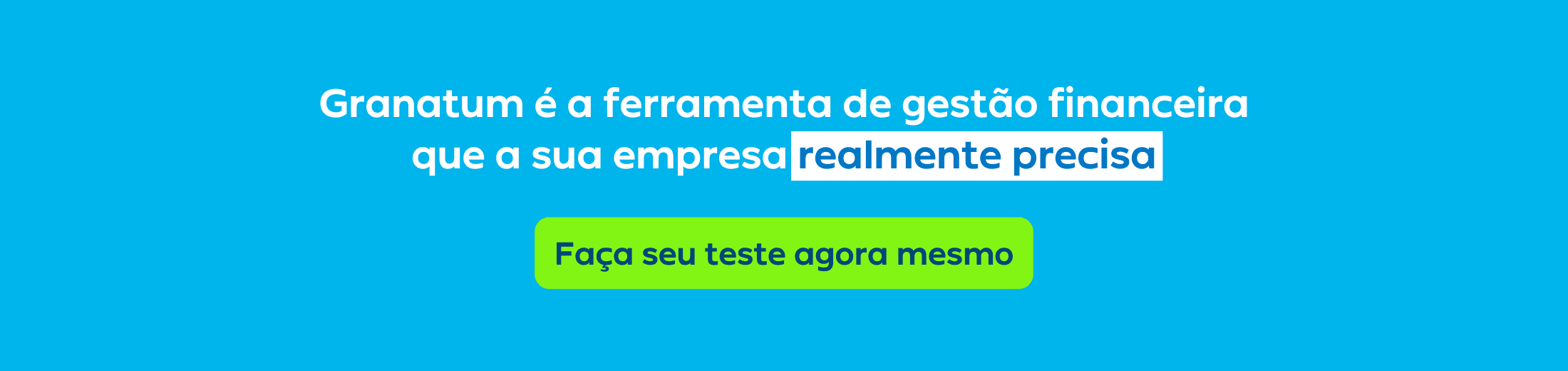 Granatum é a ferramenta de gestão financeira que a sua empresa realmente precisa

Faça seu teste agora mesmo